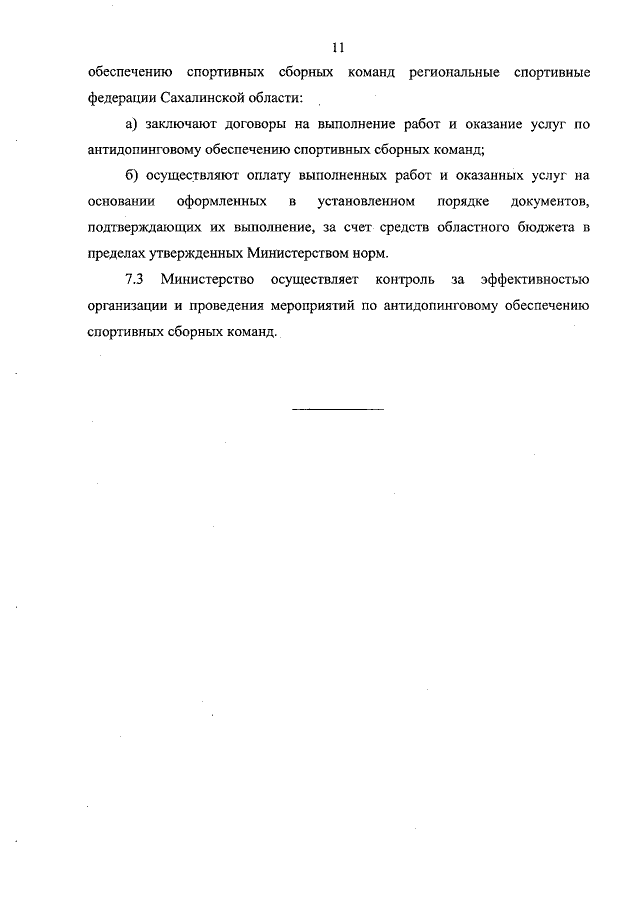 11

обеспечению спортивных сборных команд региональные спортивные федерации Сахалинской области:

а) заключают договоры на выполнение работ и оказание услуг по антидопинговому обеспечению спортивных сборных команд;

б) осуществляют оплату выполненных работ и оказанных услуг на основании оформленных в установленном порядке документов, подтверждающих их выполнение, за счет средств областного бюджета в пределах утвержденных Министерством норм.

7.3 Министерство осуществляет контроль за эффективностью организации и проведения мероприятий по антидопинговому обеспечению спортивных сборных команд.